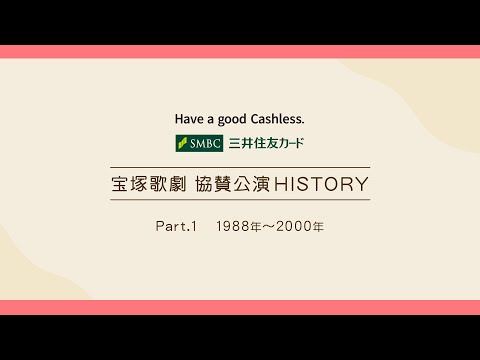 Have a good Cashless.

SMBC 三井住友カード

宝塚歌劇 協賛公演HISTORY

Part.1 1988年～2000年